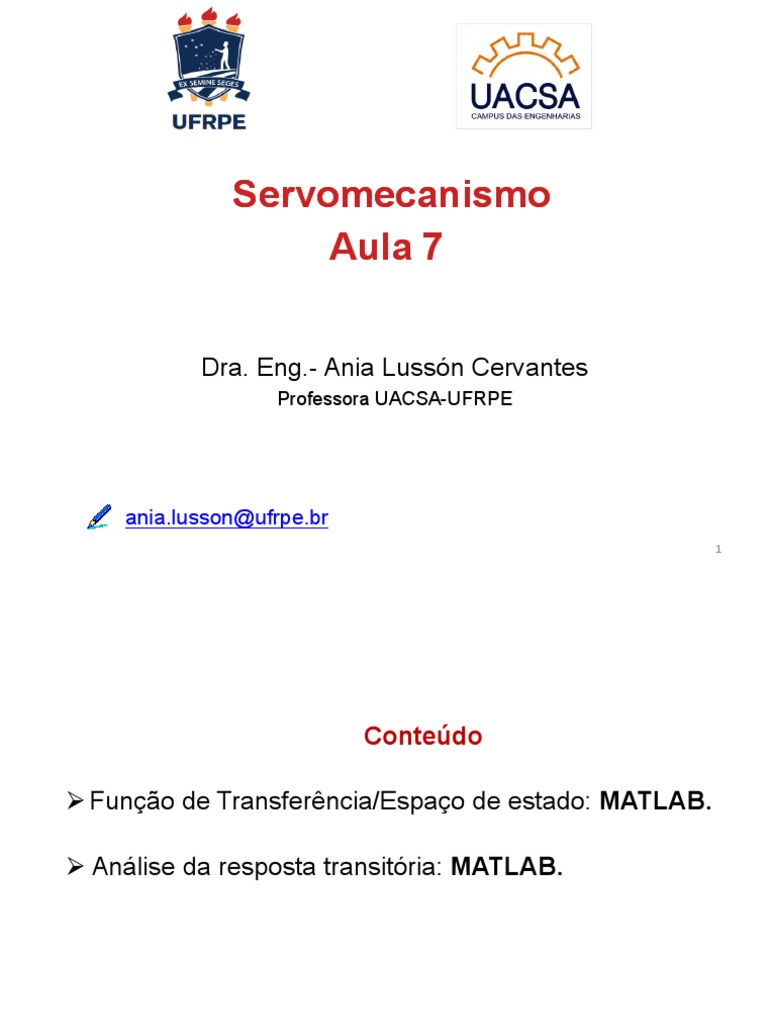 EX SEMINE SEGES
UFRPE

UACSA
CAMPUS DAS ENGENHARIAS

Servomecanismo
Aula 7

Dra. Eng.- Ania Lussón Cervantes
Professora UACSA-UFRPE

ania.lusson@ufrpe.br

1

Conteúdo

➢ Função de Transferência/Espaço de estado: MATLAB.

➢ Análise da resposta transitória: MATLAB.